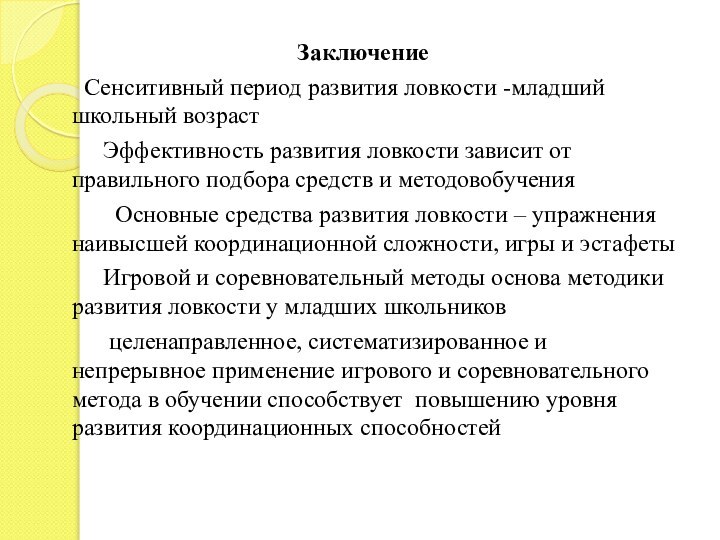 Заключение

Сенситивный период развития ловкости -младший школьный возраст

Эффективность развития ловкости зависит от правильного подбора средств и методовобучения

Основные средства развития ловкости – упражнения наивысшей координационной сложности, игры и эстафеты

Игровой и соревновательный методы основа методики развития ловкости у младших школьников

целенаправленное, систематизированное и непрерывное применение игрового и соревновательного метода в обучении способствует повышению уровня развития координационных способностей